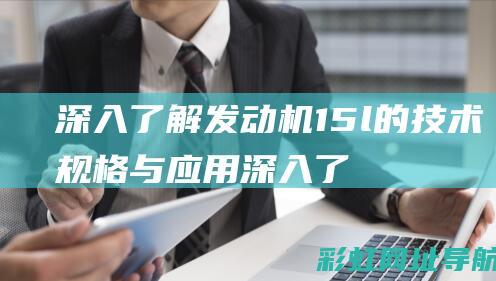 深入了解发动机15l的技术规格与应用深入了

彩虹网址导航